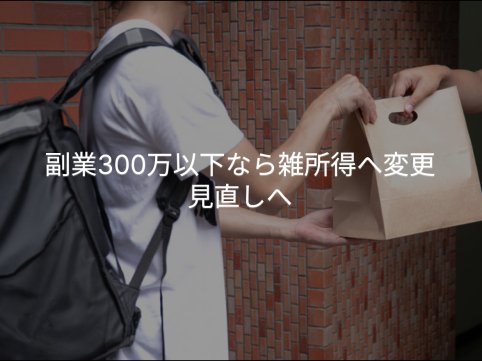 副業300万以下なら雑所得へ変更
見直しへ